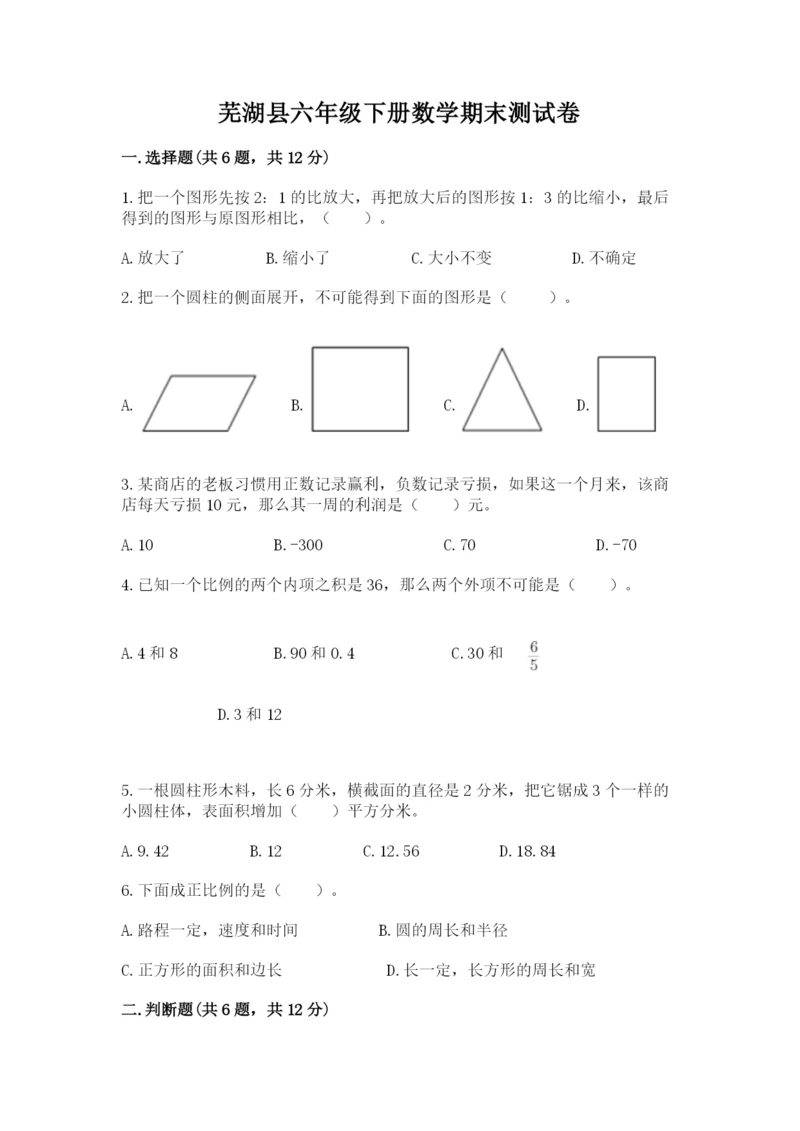 芜湖县六年级下册数学期末测试卷

一.选择题(共6题，共12分)

1.把一个图形先按2：1的比放大，再把放大后的图形按1：3的比缩小，最后得到的图形与原图形相比，（　　）。

A.放大了　　B.缩小了　　C.大小不变　　D.不确定

2.把一个圆柱的侧面展开，不可能得到下面的图形是（　　）。

A.　　B.　　C.　　D.

3.某商店的老板习惯用正数记录赢利，负数记录亏损，如果这一个月来，该商店每天亏损10元，那么其一周的利润是（　　）元。

A.10　　B.-300　　C.70　　D.-70

4.已知一个比例的两个内项之积是36，那么两个外项不可能是（　　）。

A.4和8　　B.90和0.4　　C.30和 $\frac{6}{5}$

D.3和12

5.一根圆柱形木料，长6分米，横截面的直径是2分米，把它锯成3个一样的小圆柱体，表面积增加（　　）平方分米。

A.9.42　　B.12　　C.12.56　　D.18.84

6.下面成正比例的是（　　）。

A.路程一定，速度和时间　　B.圆的周长和半径

C.正方形的面积和边长　　D.长一定，长方形的周长和宽

二.判断题(共6题，共12分)